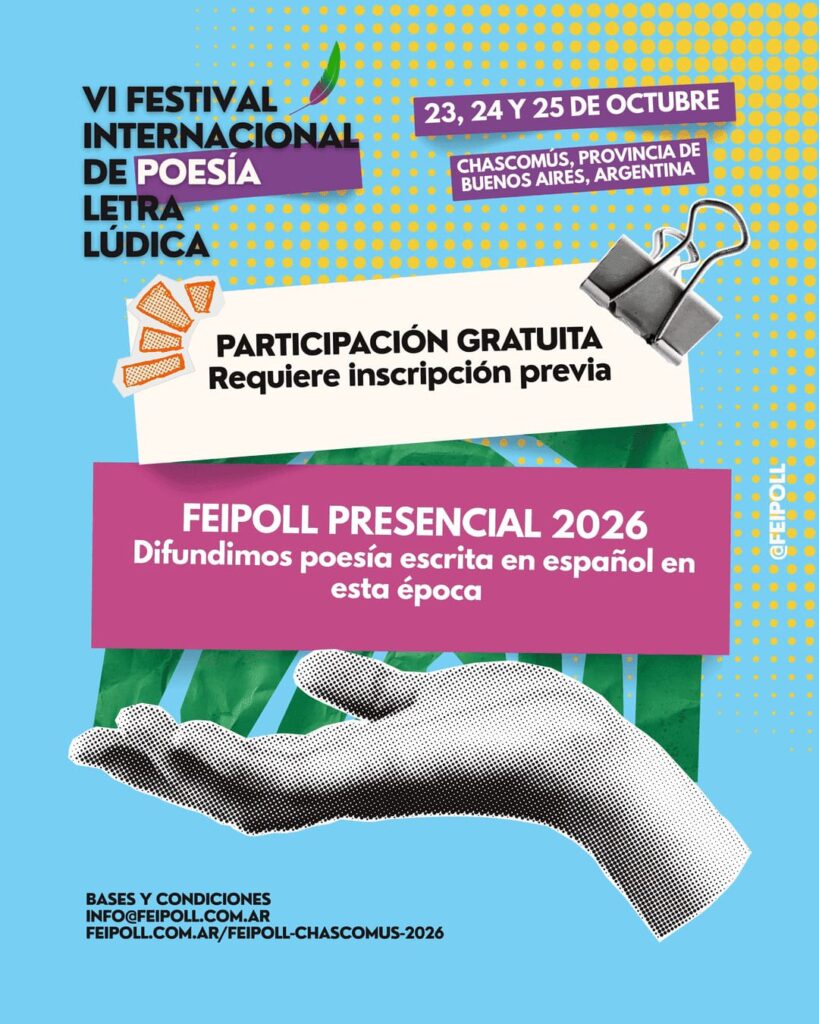 VI FESTIVAL
INTERNACIONAL
DE POESÍA
LETRA
LÚDICA

23, 24 Y 25 DE OCTUBRE

CHASCOMÚS, PROVINCIA DE BUENOS AIRES, ARGENTINA

PARTICIPACIÓN GRATUITA
Requiere inscripción previa

FEIPOLL PRESENCIAL 2026
Difundimos poesía escrita en español en esta época

@FEIPOLL

BASES Y CONDICIONES
INFO@FEIPOLL.COM.AR
FEIPOLL.COM.AR/FEIPOLL-CHASCOMUS-2026